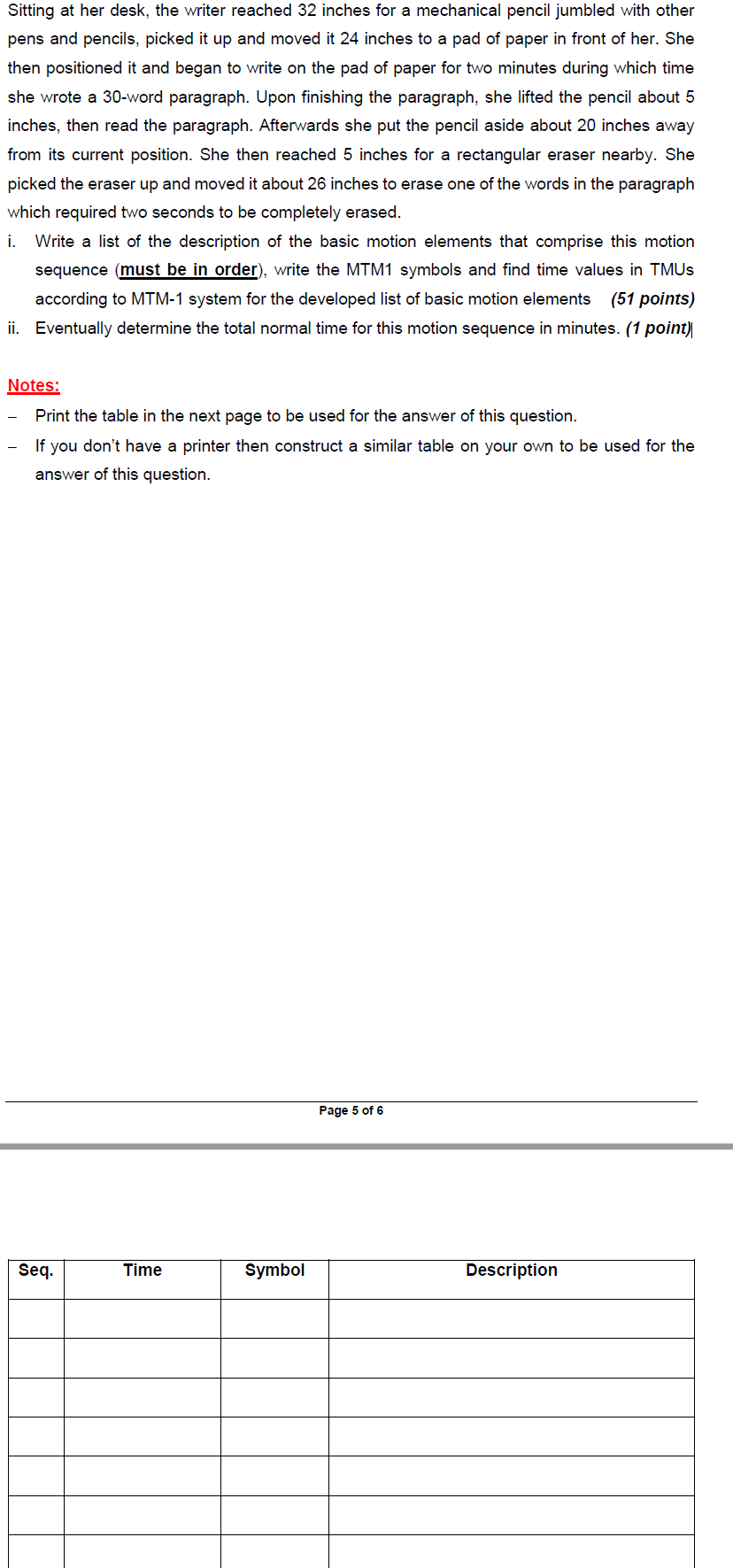 Sitting at her desk, the writer reached 32 inches for a mechanical pencil jumbled with other pens and pencils, picked it up and moved it 24 inches to a pad of paper in front of her. She then positioned it and began to write on the pad of paper for two minutes during which time she wrote a 30-word paragraph. Upon finishing the paragraph, she lifted the pencil about 5 inches, then read the paragraph. Afterwards she put the pencil aside about 20 inches away from its current position. She then reached 5 inches for a rectangular eraser nearby. She picked the eraser up and moved it about 26 inches to erase one of the words in the paragraph which required two seconds to be completely erased.

i. Write a list of the description of the basic motion elements that comprise this motion sequence (must be in order), write the MTM1 symbols and find time values in TMUs according to MTM-1 system for the developed list of basic motion elements (51 points)

ii. Eventually determine the total normal time for this motion sequence in minutes. (1 point)

Notes:

– Print the table in the next page to be used for the answer of this question.

– If you don't have a printer then construct a similar table on your own to be used for the answer of this question.

Page 5 of 6

| Seq. | Time | Symbol | Description |
|---|---|---|---|
| | | | |
| | | | |
| | | | |
| | | | |
| | | | |
| | | | |
| | | | |